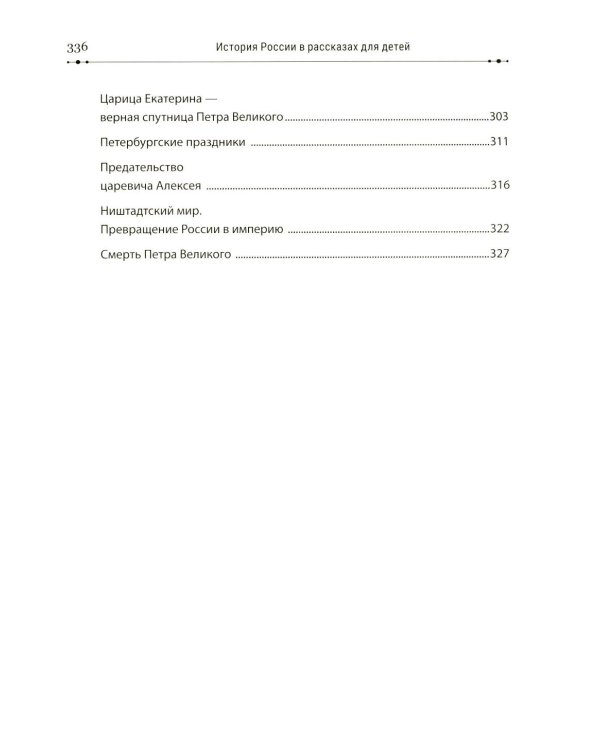 336 История России в рассказах для детей

Царица Екатерина — верная спутница Петра Великого ..........303

Петербургские праздники ..........311

Предательство царевича Алексея ..........316

Ништадтский мир. Превращение России в империю ..........322

Смерть Петра Великого ..........327